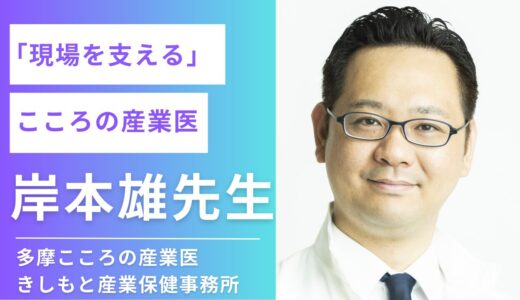 「現場を支える」

こころの産業医

岸本雄先生

多摩こころの産業医
きしもと産業保健事務所